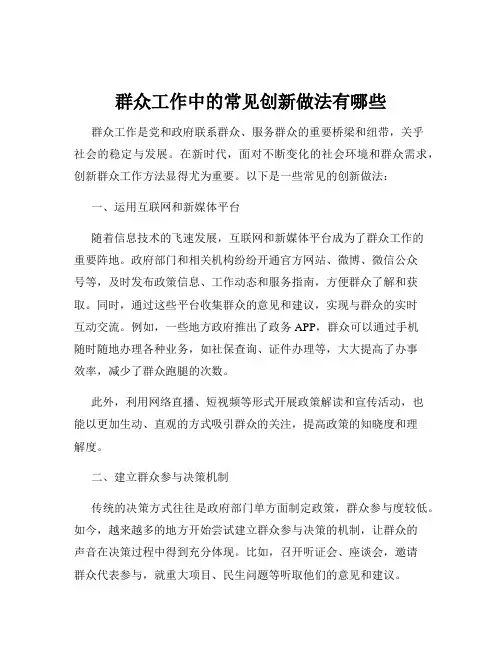 群众工作中的常见创新做法有哪些

群众工作是党和政府联系群众、服务群众的重要桥梁和纽带，关乎社会的稳定与发展。在新时代，面对不断变化的社会环境和群众需求，创新群众工作方法显得尤为重要。以下是一些常见的创新做法：

一、运用互联网和新媒体平台

随着信息技术的飞速发展，互联网和新媒体平台成为了群众工作的重要阵地。政府部门和相关机构纷纷开通官方网站、微博、微信公众号等，及时发布政策信息、工作动态和服务指南，方便群众了解和获取。同时，通过这些平台收集群众的意见和建议，实现与群众的实时互动交流。例如，一些地方政府推出了政务 APP，群众可以通过手机随时随地办理各种业务，如社保查询、证件办理等，大大提高了办事效率，减少了群众跑腿的次数。

此外，利用网络直播、短视频等形式开展政策解读和宣传活动，也能以更加生动、直观的方式吸引群众的关注，提高政策的知晓度和理解度。

二、建立群众参与决策机制

传统的决策方式往往是政府部门单方面制定政策，群众参与度较低。如今，越来越多的地方开始尝试建立群众参与决策的机制，让群众的声音在决策过程中得到充分体现。比如，召开听证会、座谈会，邀请群众代表参与，就重大项目、民生问题等听取他们的意见和建议。